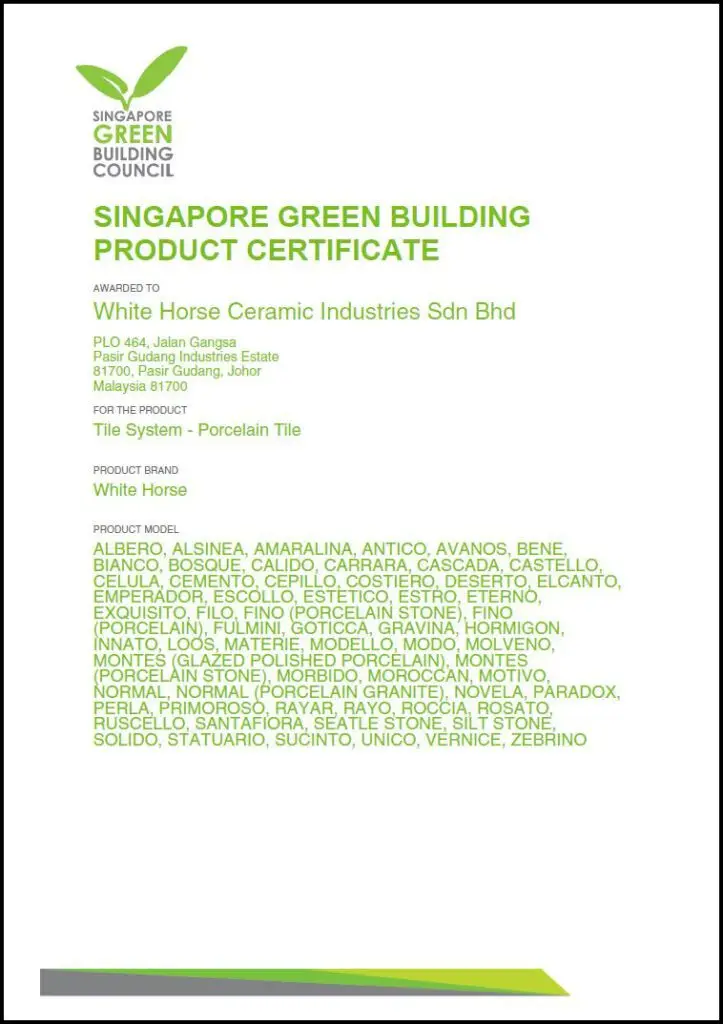 SINGAPORE GREEN BUILDING COUNCIL

SINGAPORE GREEN BUILDING PRODUCT CERTIFICATE

AWARDED TO

White Horse Ceramic Industries Sdn Bhd

PLO 464, Jalan Gangsa
Pasir Gudang Industries Estate
81700, Pasir Gudang, Johor
Malaysia 81700

FOR THE PRODUCT

Tile System - Porcelain Tile

PRODUCT BRAND

White Horse

PRODUCT MODEL

ALBERO, ALSINEA, AMARALINA, ANTICO, AVANOS, BENE, BIANCO, BOSQUE, CALIDO, CARRARA, CASCADA, CASTELLO, CELULA, CEMENTO, CEPILLO, COSTIERO, DESERTO, ELCANTO, EMPERADOR, ESCOLLO, ESTETICO, ESTRO, ETERNO, EXQUISITO, FILO, FINO (PORCELAIN STONE), FINO (PORCELAIN), FULMINI, GOTICCA, GRAVINA, HORMIGON, INNATO, LOOS, MATERIE, MODELLO, MODO, MOLVENO, MONTES (GLAZED POLISHED PORCELAIN), MONTES (PORCELAIN STONE), MORBIDO, MOROCCAN, MOTIVO, NORMAL, NORMAL (PORCELAIN GRANITE), NOVELA, PARADOX, PERLA, PRIMOROSO, RAYAR, RAYO, ROCCIA, ROSATO, RUSCELLO, SANTAFIORA, SEATLE STONE, SILT STONE, SOLIDO, STATUARIO, SUCINTO, UNICO, VERNICE, ZEBRINO